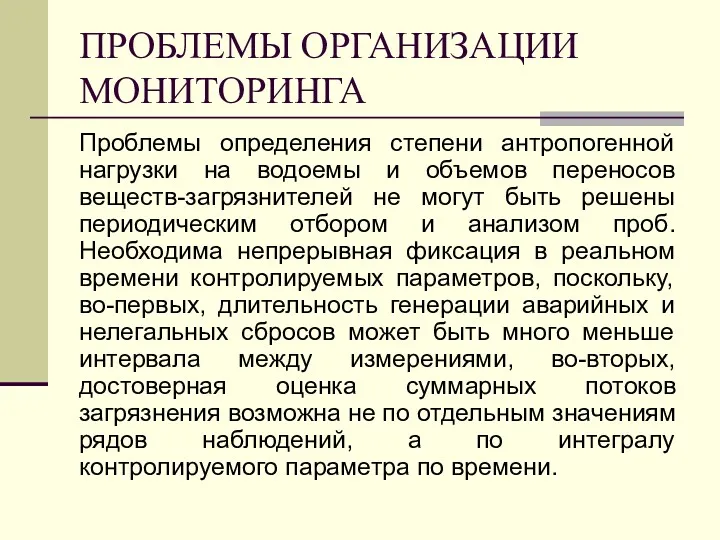 ПРОБЛЕМЫ ОРГАНИЗАЦИИ МОНИТОРИНГА

Проблемы определения степени антропогенной нагрузки на водоемы и объемов переносов веществ-загрязнителей не могут быть решены периодическим отбором и анализом проб. Необходима непрерывная фиксация в реальном времени контролируемых параметров, поскольку, во-первых, длительность генерации аварийных и нелегальных сбросов может быть много меньше интервала между измерениями, во-вторых, достоверная оценка суммарных потоков загрязнения возможна не по отдельным значениям рядов наблюдений, а по интегралу контролируемого параметра по времени.